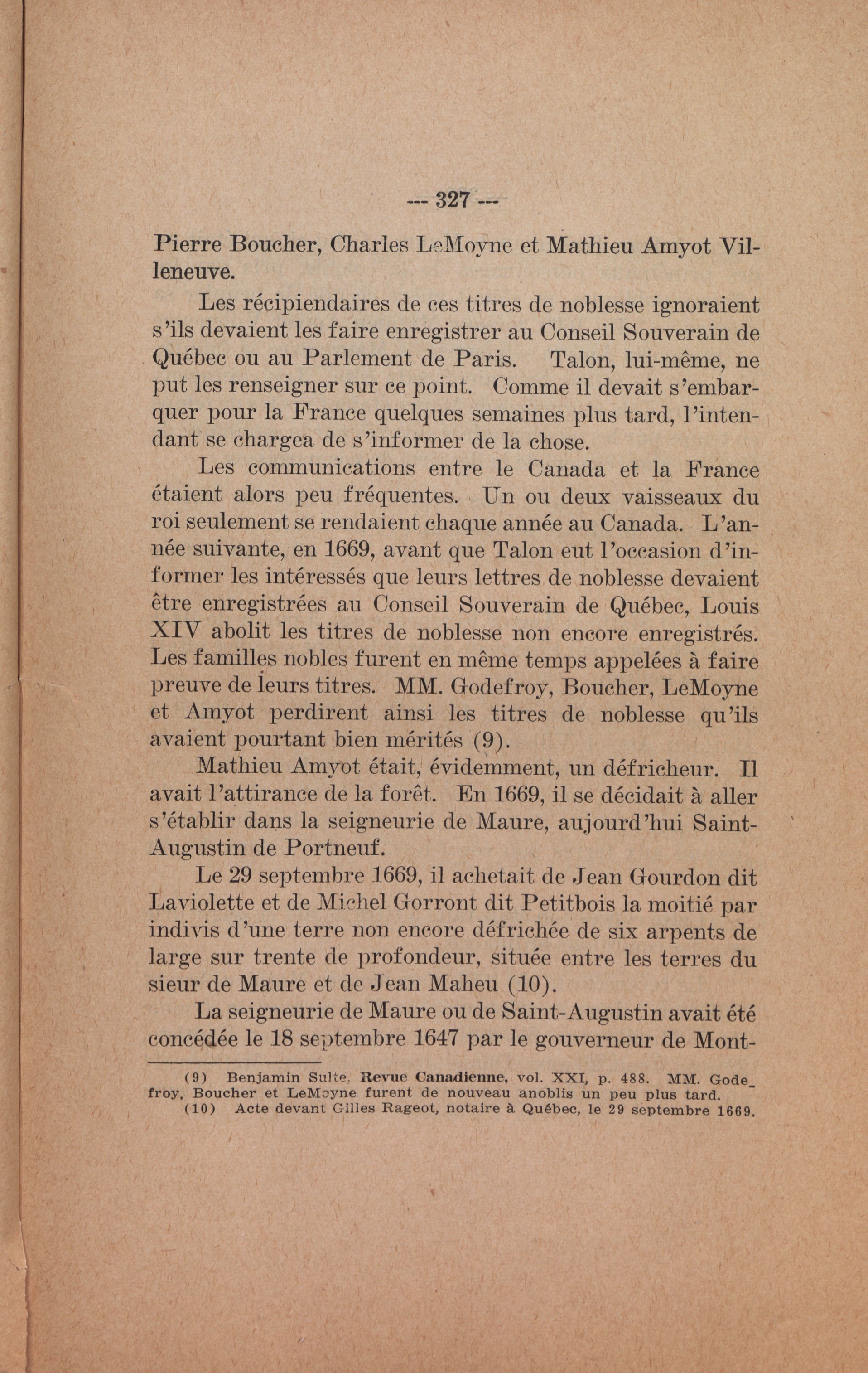 --- 327 ---

Pierre Boucher, Charles LeMoyne et Mathieu Amyot Villeneuve.

Les récipiendaires de ces titres de noblesse ignoraient s'ils devaient les faire enregistrer au Conseil Souverain de Québec ou au Parlement de Paris. Talon, lui-même, ne put les renseigner sur ce point. Comme il devait s'embarquer pour la France quelques semaines plus tard, l'intendant se chargea de s'informer de la chose.

Les communications entre le Canada et la France étaient alors peu fréquentes. Un ou deux vaisseaux du roi seulement se rendaient chaque année au Canada. L'année suivante, en 1669, avant que Talon eut l'occasion d'informer les intéressés que leurs lettres de noblesse devaient être enregistrées au Conseil Souverain de Québec, Louis XIV abolit les titres de noblesse non encore enregistrés. Les familles nobles furent en même temps appelées à faire preuve de leurs titres. MM. Godefroy, Boucher, LeMoyne et Amyot perdirent ainsi les titres de noblesse qu'ils avaient pourtant bien mérités (9).

Mathieu Amyot était, évidemment, un défricheur. Il avait l'attirance de la forêt. En 1669, il se décidait à aller s'établir dans la seigneurie de Maure, aujourd'hui Saint-Augustin de Portneuf.

Le 29 septembre 1669, il achetait de Jean Gourdon dit Laviolette et de Michel Gorront dit Petitbois la moitié par indivis d'une terre non encore défrichée de six arpents de large sur trente de profondeur, située entre les terres du sieur de Maure et de Jean Maheu (10).

La seigneurie de Maure ou de Saint-Augustin avait été concédée le 18 septembre 1647 par le gouverneur de Mont-

(9) Benjamin Sulte, Revue Canadienne, vol. XXI, p. 488. MM. Godefroy, Boucher et LeMoyne furent de nouveau anoblis un peu plus tard.
(10) Acte devant Gilles Rageot, notaire à Québec, le 29 septembre 1669.